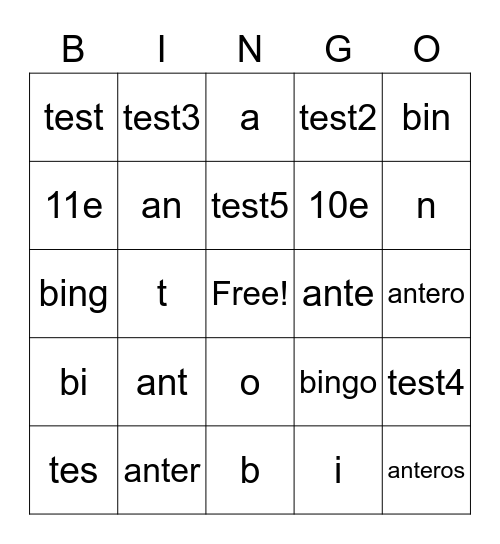 | B | I | N | G | O |
|---|---|---|---|---|
| test | test3 | a | test2 | bin |
| 11e | an | test5 | 10e | n |
| bing | t | Free! | ante | antero |
| bi | ant | o | bingo | test4 |
| tes | anter | b | i | anteros |